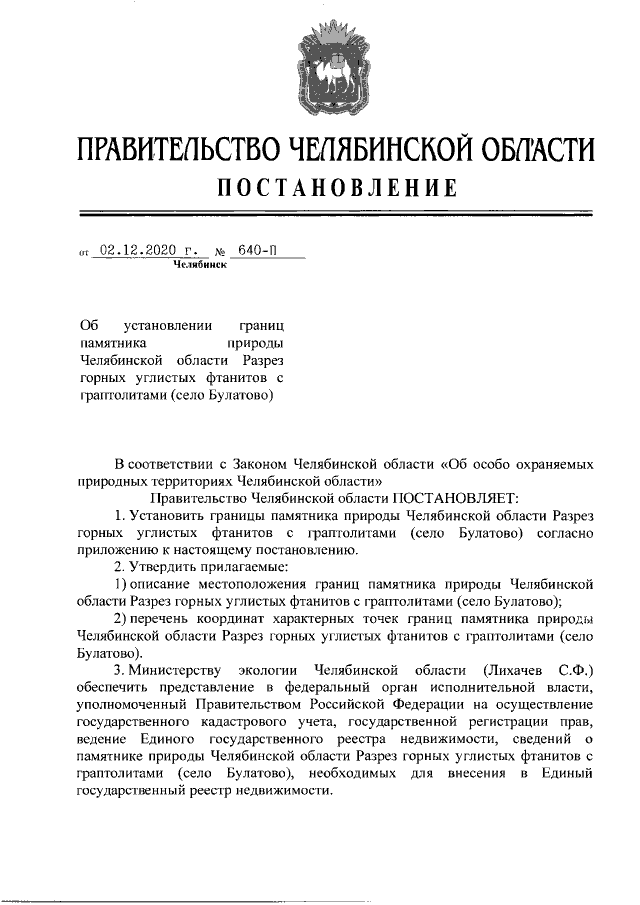 ПРАВИТЕЛЬСТВО ЧЕЛЯБИНСКОЙ ОБЛАСТИ
ПОСТАНОВЛЕНИЕ

от 02.12.2020 г. № 640-П
Челябинск

Об установлении границ памятника природы Челябинской области Разрез горных углистых фтанитов с граптолитами (село Булатово)

В соответствии с Законом Челябинской области «Об особо охраняемых природных территориях Челябинской области»

Правительство Челябинской области ПОСТАНОВЛЯЕТ:

1. Установить границы памятника природы Челябинской области Разрез горных углистых фтанитов с граптолитами (село Булатово) согласно приложению к настоящему постановлению.

2. Утвердить прилагаемые:

1) описание местоположения границ памятника природы Челябинской области Разрез горных углистых фтанитов с граптолитами (село Булатово);

2) перечень координат характерных точек границ памятника природы Челябинской области Разрез горных углистых фтанитов с граптолитами (село Булатово).

3. Министерству экологии Челябинской области (Лихачев С.Ф.) обеспечить представление в федеральный орган исполнительной власти, уполномоченный Правительством Российской Федерации на осуществление государственного кадастрового учета, государственной регистрации прав, ведение Единого государственного реестра недвижимости, сведений о памятнике природы Челябинской области Разрез горных углистых фтанитов с граптолитами (село Булатово), необходимых для внесения в Единый государственный реестр недвижимости.